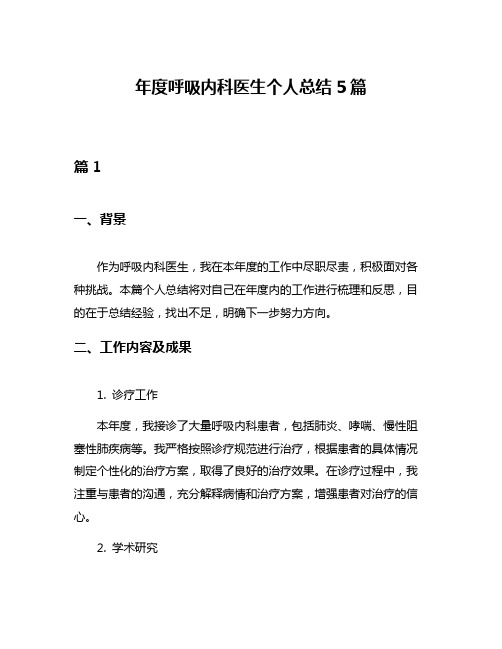 年度呼吸内科医生个人总结 5 篇

篇 1

一、背景

作为呼吸内科医生，我在本年度的工作中尽职尽责，积极面对各种挑战。本篇个人总结将对自己在年度内的工作进行梳理和反思，目的在于总结经验，找出不足，明确下一步努力方向。

二、工作内容及成果

1. 诊疗工作

本年度，我接诊了大量呼吸内科患者，包括肺炎、哮喘、慢性阻塞性肺疾病等。我严格按照诊疗规范进行治疗，根据患者的具体情况制定个性化的治疗方案，取得了良好的治疗效果。在诊疗过程中，我注重与患者的沟通，充分解释病情和治疗方案，增强患者对治疗的信心。

2. 学术研究